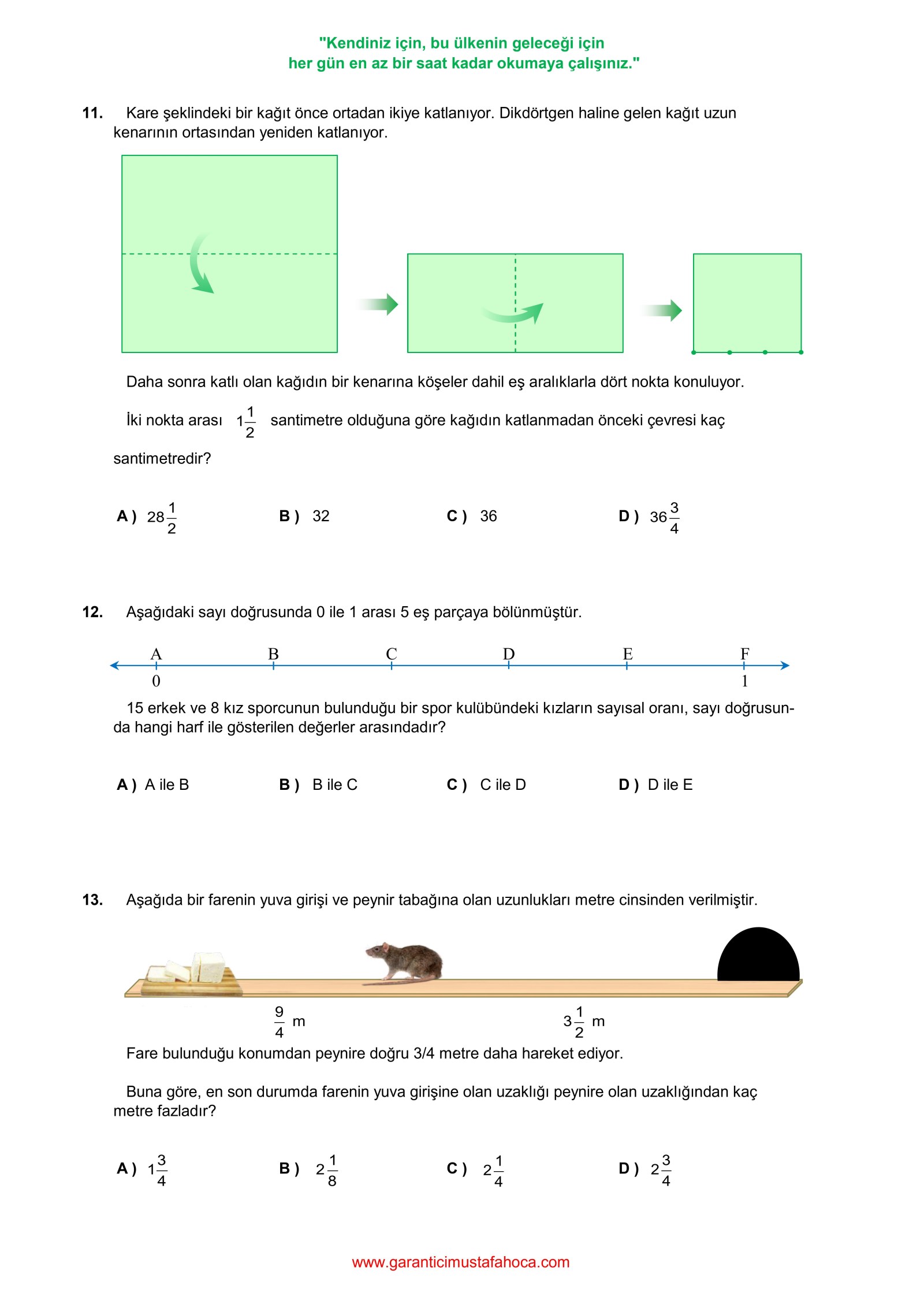 "Kendiniz için, bu ülkenin geleceği için
her gün en az bir saat kadar okumaya çalışınız."

11. Kare şeklindeki bir kağıt önce ortadan ikiye katlanıyor. Dikdörtgen haline gelen kağıt uzun kenarının ortasından yeniden katlanıyor.

Daha sonra katlı olan kağıdın bir kenarına köşeler dahil eş aralıklarla dört nokta konuluyor.

İki nokta arası $1\frac{1}{2}$ santimetre olduğuna göre kağıdın katlanmadan önceki çevresi kaç santimetredir?

A ) $28\frac{1}{2}$ B ) 32 C ) 36 D ) $36\frac{3}{4}$

12. Aşağıdaki sayı doğrusunda 0 ile 1 arası 5 eş parçaya bölünmüştür.

A B C D E F
0 1

15 erkek ve 8 kız sporcunun bulunduğu bir spor kulübündeki kızların sayısal oranı, sayı doğrusunda hangi harf ile gösterilen değerler arasındadır?

A ) A ile B B ) B ile C C ) C ile D D ) D ile E

13. Aşağıda bir farenin yuva girişi ve peynir tabağına olan uzunlukları metre cinsinden verilmiştir.

$\frac{9}{4}$ m $3\frac{1}{2}$ m

Fare bulunduğu konumdan peynire doğru 3/4 metre daha hareket ediyor.

Buna göre, en son durumda farenin yuva girişine olan uzaklığı peynire olan uzaklığından kaç metre fazladır?

A ) $1\frac{3}{4}$ B ) $2\frac{1}{8}$ C ) $2\frac{1}{4}$ D ) $2\frac{3}{4}$

www.garanticimustafahoca.com